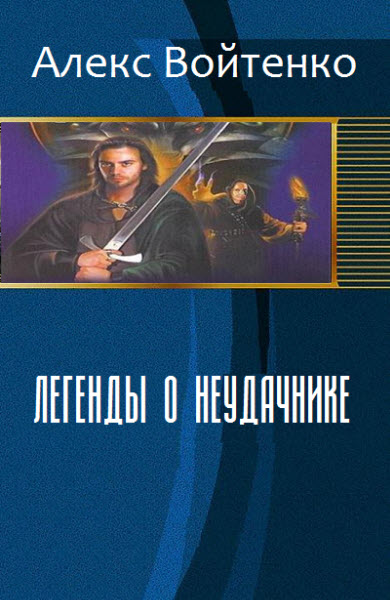 Алекс Войтенко

ЛЕГЕНДЫ О НЕУДАЧНИКЕ